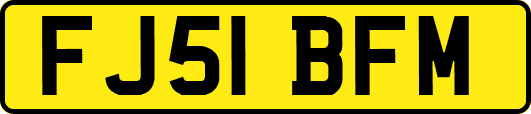 FJ51 BFM